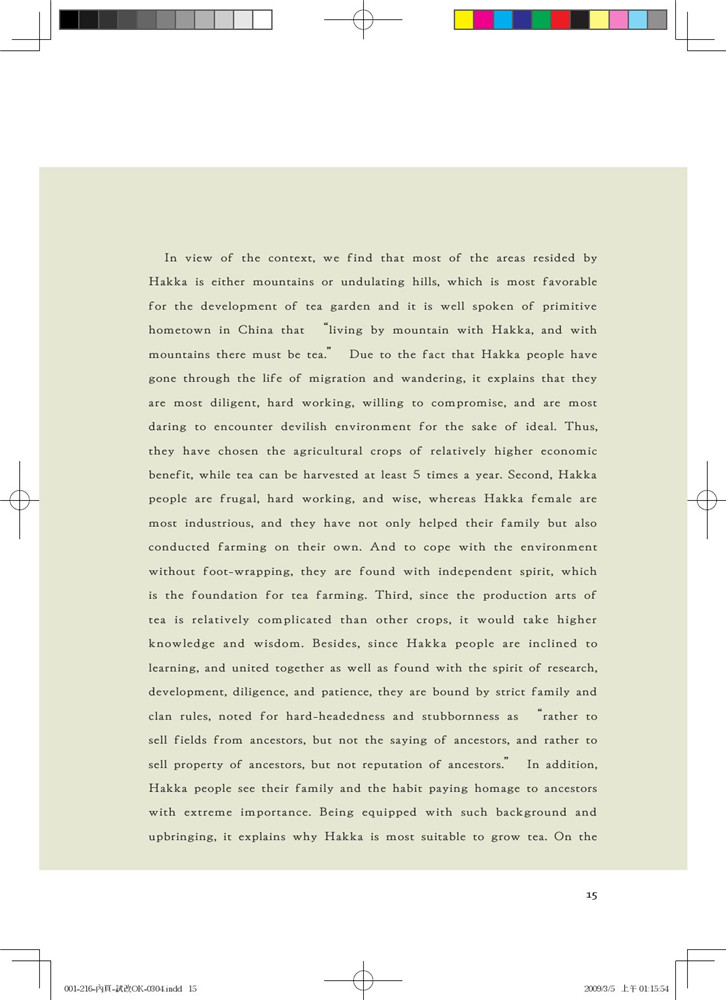 In view of the context, we find that most of the areas resided by Hakka is either mountains or undulating hills, which is most favorable for the development of tea garden and it is well spoken of primitive hometown in China that "living by mountain with Hakka, and with mountains there must be tea." Due to the fact that Hakka people have gone through the life of migration and wandering, it explains that they are most diligent, hard working, willing to compromise, and are most daring to encounter devilish environment for the sake of ideal. Thus, they have chosen the agricultural crops of relatively higher economic benefit, while tea can be harvested at least 5 times a year. Second, Hakka people are frugal, hard working, and wise, whereas Hakka female are most industrious, and they have not only helped their family but also conducted farming on their own. And to cope with the environment without foot-wrapping, they are found with independent spirit, which is the foundation for tea farming. Third, since the production arts of tea is relatively complicated than other crops, it would take higher knowledge and wisdom. Besides, since Hakka people are inclined to learning, and united together as well as found with the spirit of research, development, diligence, and patience, they are bound by strict family and clan rules, noted for hard-headedness and stubbornness as "rather to sell fields from ancestors, but not the saying of ancestors, and rather to sell property of ancestors, but not reputation of ancestors." In addition, Hakka people see their family and the habit paying homage to ancestors with extreme importance. Being equipped with such background and upbringing, it explains why Hakka is most suitable to grow tea. On the

15

001-216-內頁-試改OK-0304.indd 15

2009/3/5 上午 01:15:54